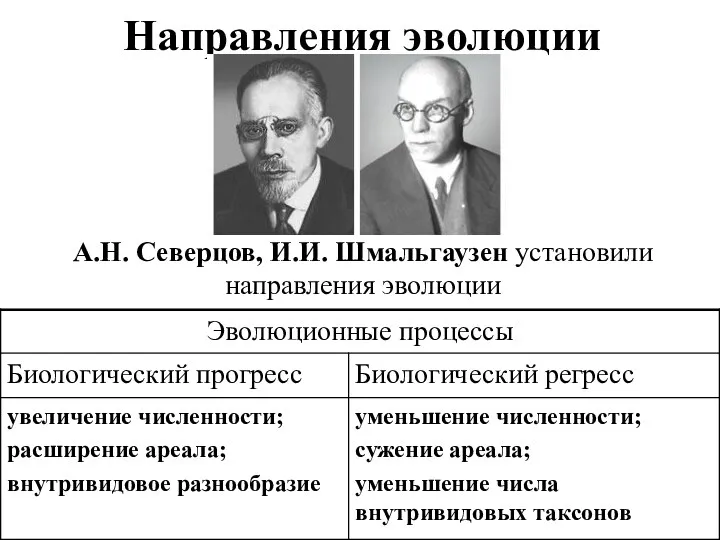 Направления эволюции

А.Н. Северцов, И.И. Шмальгаузен установили направления эволюции

| Эволюционные процессы | |
|---|---|
| Биологический прогресс | Биологический регресс |
| увеличение численности; расширение ареала; внутривидовое разнообразие | уменьшение численности; сужение ареала; уменьшение числа внутривидовых таксонов |